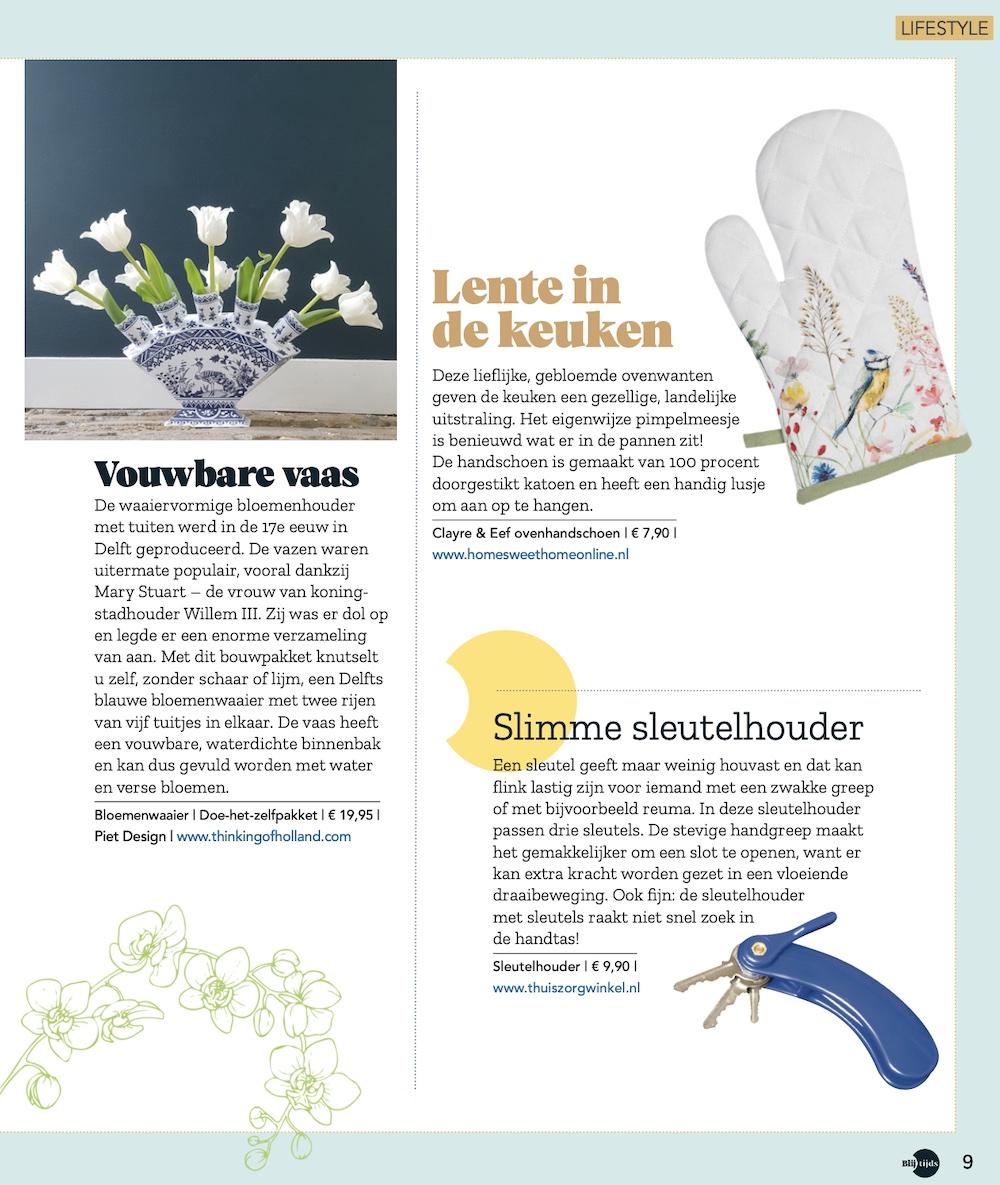 LIFESTYLE

Vouwbare vaas

De waaiervormige bloemenhouder met tuiten werd in de 17e eeuw in Delft geproduceerd. De vazen waren uitermate populair, vooral dankzij Mary Stuart – de vrouw van koning-stadhouder Willem III. Zij was er dol op en legde er een enorme verzameling van aan. Met dit bouwpakket knutselt u zelf, zonder schaar of lijm, een Delfts blauwe bloemenwaaier met twee rijen van vijf tuitjes in elkaar. De vaas heeft een vouwbare, waterdichte binnenbak en kan dus gevuld worden met water en verse bloemen.

Bloemenwaaier | Doe-het-zelfpakket | € 19,95 | Piet Design | www.thinkingofholland.com

Lente in de keuken

Deze lieflijke, gebloemde ovenwanten geven de keuken een gezellige, landelijke uitstraling. Het eigenwijze pimpelmeesje is benieuwd wat er in de pannen zit! De handschoen is gemaakt van 100 procent doorgestikt katoen en heeft een handig lusje om aan op te hangen.

Clayre & Eef ovenhandschoen | € 7,90 | www.homesweethomeonline.nl

Slimme sleutelhouder

Een sleutel geeft maar weinig houvast en dat kan flink lastig zijn voor iemand met een zwakke greep of met bijvoorbeeld reuma. In deze sleutelhouder passen drie sleutels. De stevige handgreep maakt het gemakkelijker om een slot te openen, want er kan extra kracht worden gezet in een vloeiende draaibeweging. Ook fijn: de sleutelhouder met sleutels raakt niet snel zoek in de handtas!

Sleutelhouder | € 9,90 | www.thuiszorgwinkel.nl

Blij tijds 9